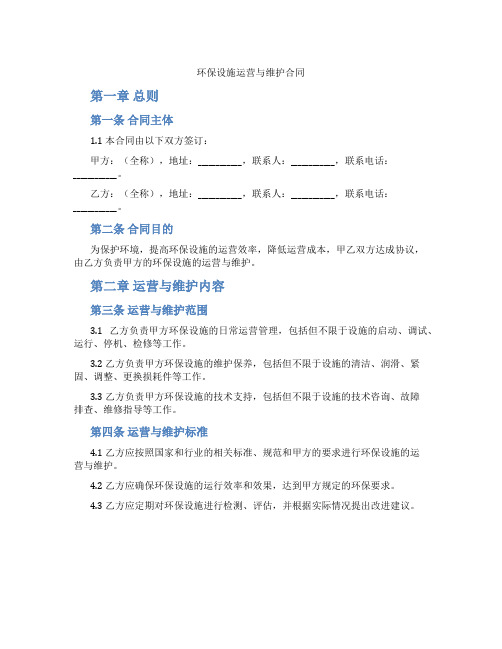 环保设施运营与维护合同

第一章 总则

第一条 合同主体

1.1 本合同由以下双方签订：

甲方：（全称），地址：________，联系人：________，联系电话：________。

乙方：（全称），地址：________，联系人：________，联系电话：________。

第二条 合同目的

为保护环境，提高环保设施的运营效率，降低运营成本，甲乙双方达成协议，由乙方负责甲方的环保设施的运营与维护。

第二章 运营与维护内容

第三条 运营与维护范围

3.1 乙方负责甲方环保设施的日常运营管理，包括但不限于设施的启动、调试、运行、停机、检修等工作。

3.2 乙方负责甲方环保设施的维护保养，包括但不限于设施的清洁、润滑、紧固、调整、更换损耗件等工作。

3.3 乙方负责甲方环保设施的技术支持，包括但不限于设施的技术咨询、故障排查、维修指导等工作。

第四条 运营与维护标准

4.1 乙方应按照国家和行业的相关标准、规范和甲方的要求进行环保设施的运营与维护。

4.2 乙方应确保环保设施的运行效率和效果，达到甲方规定的环保要求。

4.3 乙方应定期对环保设施进行检测、评估，并根据实际情况提出改进建议。